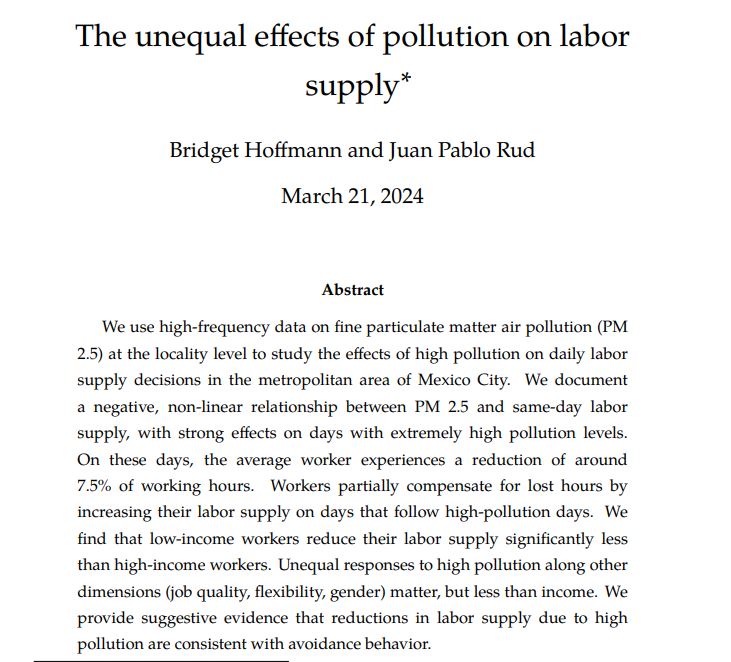 The unequal effects of pollution on labor supply*

Bridget Hoffmann and Juan Pablo Rud

March 21, 2024

Abstract

We use high-frequency data on fine particulate matter air pollution (PM 2.5) at the locality level to study the effects of high pollution on daily labor supply decisions in the metropolitan area of Mexico City. We document a negative, non-linear relationship between PM 2.5 and same-day labor supply, with strong effects on days with extremely high pollution levels. On these days, the average worker experiences a reduction of around 7.5% of working hours. Workers partially compensate for lost hours by increasing their labor supply on days that follow high-pollution days. We find that low-income workers reduce their labor supply significantly less than high-income workers. Unequal responses to high pollution along other dimensions (job quality, flexibility, gender) matter, but less than income. We provide suggestive evidence that reductions in labor supply due to high pollution are consistent with avoidance behavior.